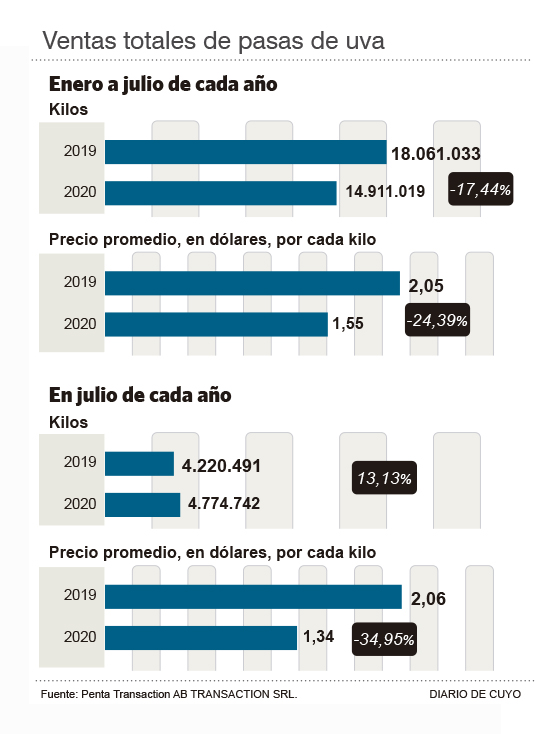 Ventas totales de pasas de uva

Enero a julio de cada año

Kilos

2019 18.061.033

2020 14.911.019

-17,44%

Precio promedio, en dólares, por cada kilo

2019 2,05

2020 1,55

-24,39%

En julio de cada año

Kilos

2019 4.220.491

2020 4.774.742

13,13%

Precio promedio, en dólares, por cada kilo

2019 2,06

2020 1,34

-34,95%

Fuente: Penta Transaction AB TRANSACTION SRL.

DIARIO DE CUYO